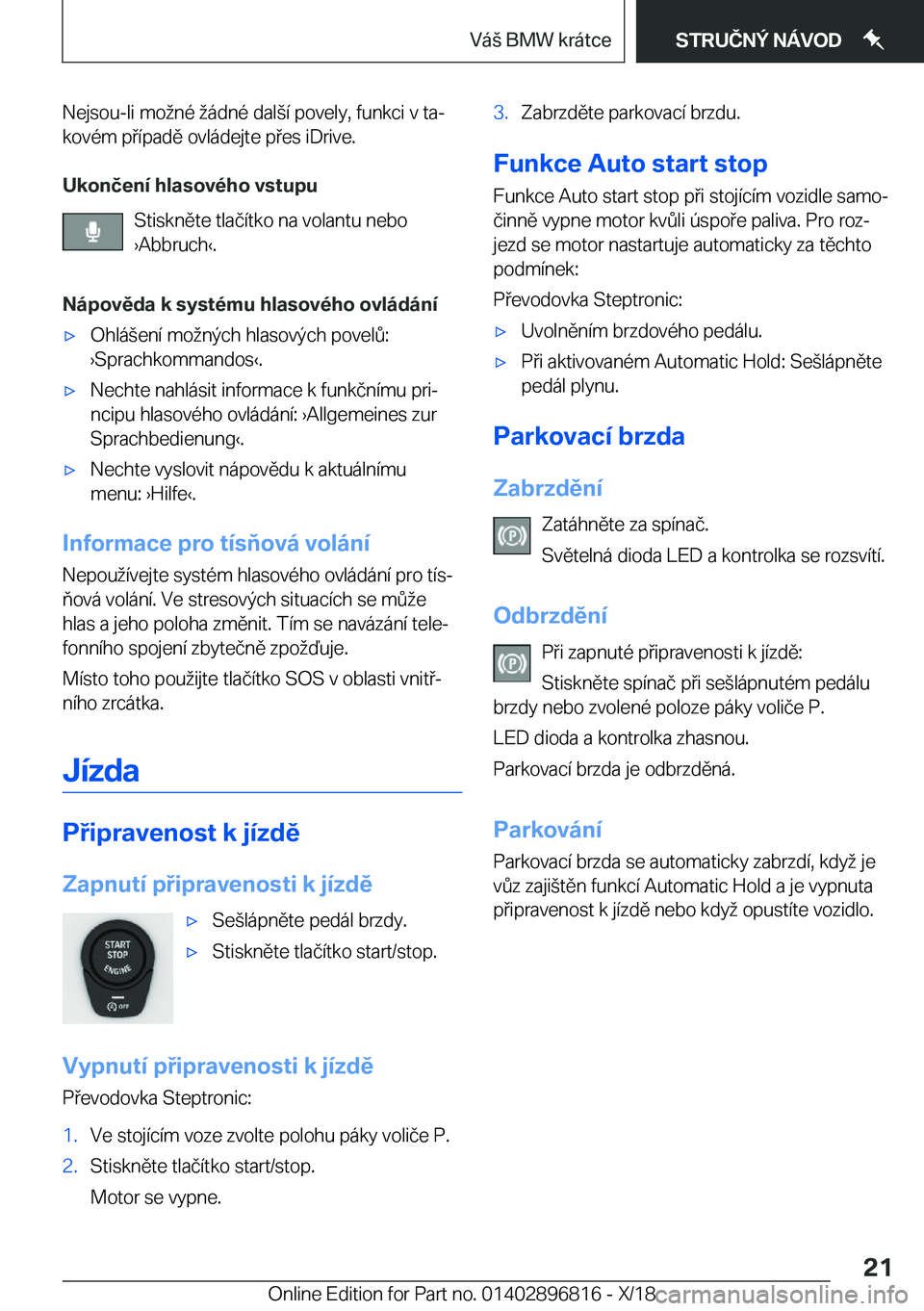 Váš BMW krátce

STRUČNÝ NÁVOD

Nejsou-li možné žádné další povely, funkci v takovém případě ovládejte přes iDrive.

Ukončení hlasového vstupu

Stiskněte tlačítko na volantu nebo ›Abbruch‹.

Nápověda k systému hlasového ovládání

▷ Ohlášení možných hlasových povelů: ›Sprachkommandos‹.

▷ Nechte nahlásit informace k funkčnímu principu hlasového ovládání: ›Allgemeines zur Sprachbedienung‹.

▷ Nechte vyslovit nápovědu k aktuálnímu menu: ›Hilfe‹.

Informace pro tísňová volání

Nepoužívejte systém hlasového ovládání pro tísňová volání. Ve stresových situacích se může hlas a jeho poloha změnit. Tím se navázání telefonního spojení zbytečně zpožďuje.

Místo toho použijte tlačítko SOS v oblasti vnitřního zrcátka.

Jízda

Připravenost k jízdě

Zapnutí připravenosti k jízdě

START STOP ENGINE

OFF

▷ Sešlápněte pedál brzdy.

▷ Stiskněte tlačítko start/stop.

Vypnutí připravenosti k jízdě

Převodovka Steptronic:

1. Ve stojícím voze zvolte polohu páky voliče P.

2. Stiskněte tlačítko start/stop.

Motor se vypne.

3. Zabrzděte parkovací brzdu.

Funkce Auto start stop

Funkce Auto start stop při stojícím vozidle samočinně vypne motor kvůli úspoře paliva. Pro rozjezd se motor nastartuje automaticky za těchto podmínek:

Převodovka Steptronic:

▷ Uvolněním brzdového pedálu.

▷ Při aktivovaném Automatic Hold: Sešlápněte pedál plynu.

Parkovací brzda

Zabrzdění

Zatáhněte za spínač.

Světelná dioda LED a kontrolka se rozsvítí.

Odbrzdění

Při zapnuté připravenosti k jízdě:

Stiskněte spínač při sešlápnutém pedálu brzdy nebo zvolené poloze páky voliče P.

LED dioda a kontrolka zhasnou.

Parkovací brzda je odbrzděná.

Parkování

Parkovací brzda se automaticky zabrzdí, když je vůz zajištěn funkcí Automatic Hold a je vypnuta připravenost k jízdě nebo když opustíte vozidlo.

21

Online Edition for Part no. 01402896816 - X/18

carmanualsonline.info